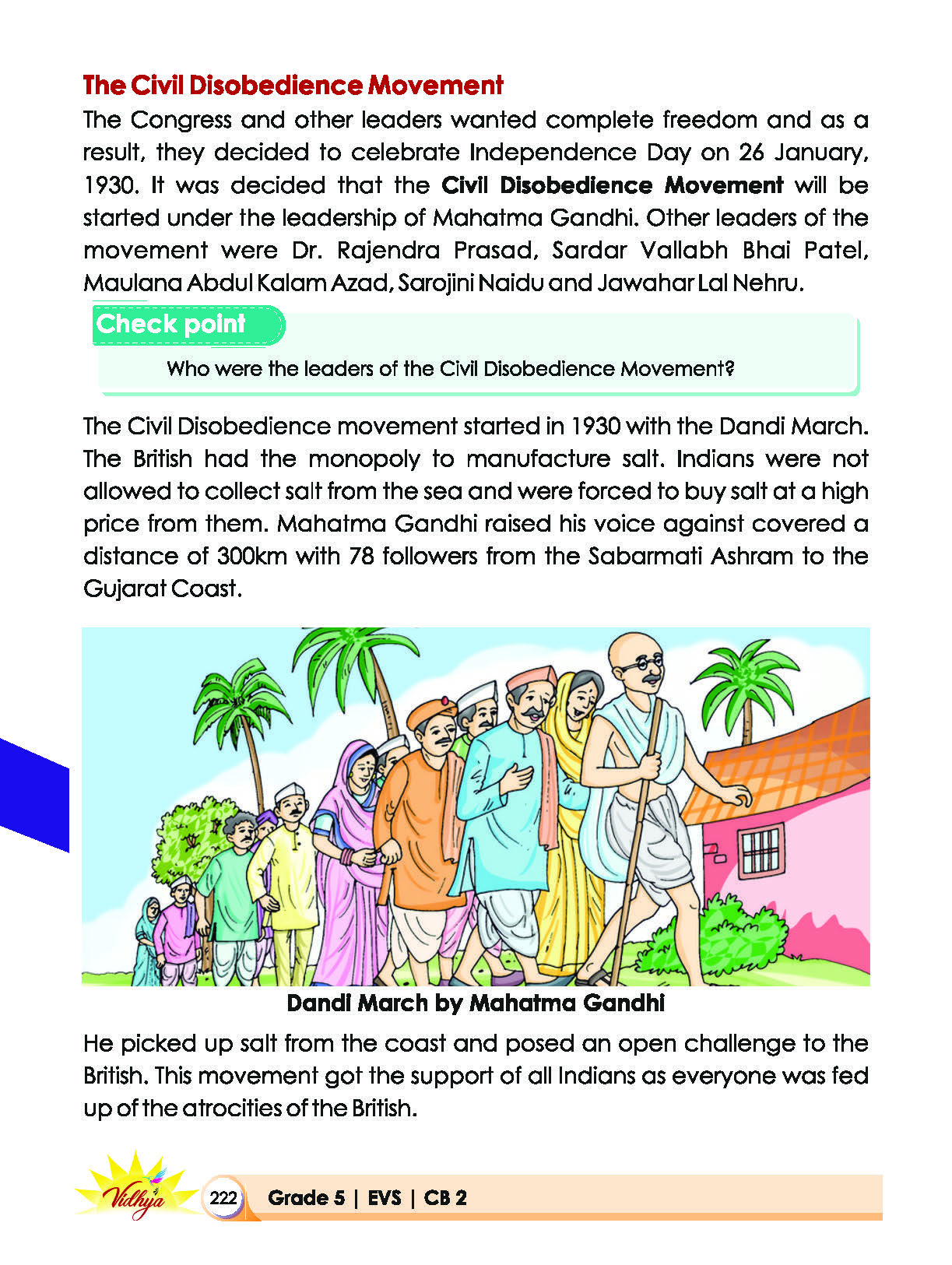 The Civil Disobedience Movement

The Congress and other leaders wanted complete freedom and as a result, they decided to celebrate Independence Day on 26 January, 1930. It was decided that the Civil Disobedience Movement will be started under the leadership of Mahatma Gandhi. Other leaders of the movement were Dr. Rajendra Prasad, Sardar Vallabh Bhai Patel, Maulana Abdul Kalam Azad, Sarojini Naidu and Jawahar Lal Nehru.

Check point

Who were the leaders of the Civil Disobedience Movement?

The Civil Disobedience movement started in 1930 with the Dandi March. The British had the monopoly to manufacture salt. Indians were not allowed to collect salt from the sea and were forced to buy salt at a high price from them. Mahatma Gandhi raised his voice against covered a distance of 300km with 78 followers from the Sabarmati Ashram to the Gujarat Coast.

Dandi March by Mahatma Gandhi

He picked up salt from the coast and posed an open challenge to the British. This movement got the support of all Indians as everyone was fed up of the atrocities of the British.

Vidhya

222 Grade 5 | EVS | CB 2